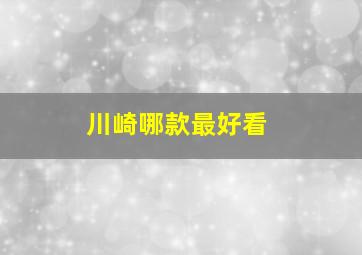 川崎哪款最好看